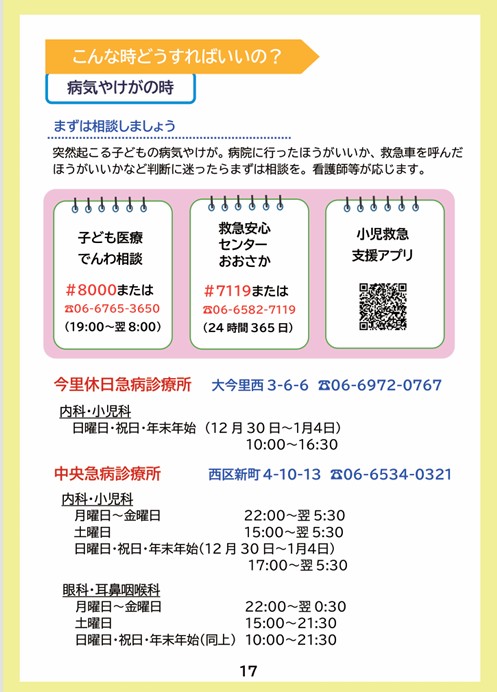 こんな時どうすればいいの？

病気やけがの時

まずは相談しましょう

突然起こる子どもの病気やけが。病院に行ったほうがいいか、救急車を呼んだほうがいいかなど判断に迷ったらまずは相談を。看護師等が応じます。

子ども医療
でんわ相談
＃8000または
☎06-6765-3650
(19:00～翌 8:00)

救急安心
センター
おおさか
＃7119または
☎06-6582-7119
(24 時間 365 日)

小児救急
支援アプリ

今里休日急病診療所　大今里西 3-6-6　☎06-6972-0767

内科・小児科
日曜日・祝日・年末年始（12 月 30 日～1月4日）
10:00～16:30

中央急病診療所　西区新町 4-10-13　☎06-6534-0321

内科・小児科
月曜日～金曜日　22:00～翌 5:30
土曜日　15:00～翌 5:30
日曜日・祝日・年末年始（12 月 30 日～1月4日）
17:00～翌 5:30

眼科・耳鼻咽喉科
月曜日～金曜日　22:00～翌 0:30
土曜日　15:00～21:30
日曜日・祝日・年末年始（同上）　10:00～21:30

17